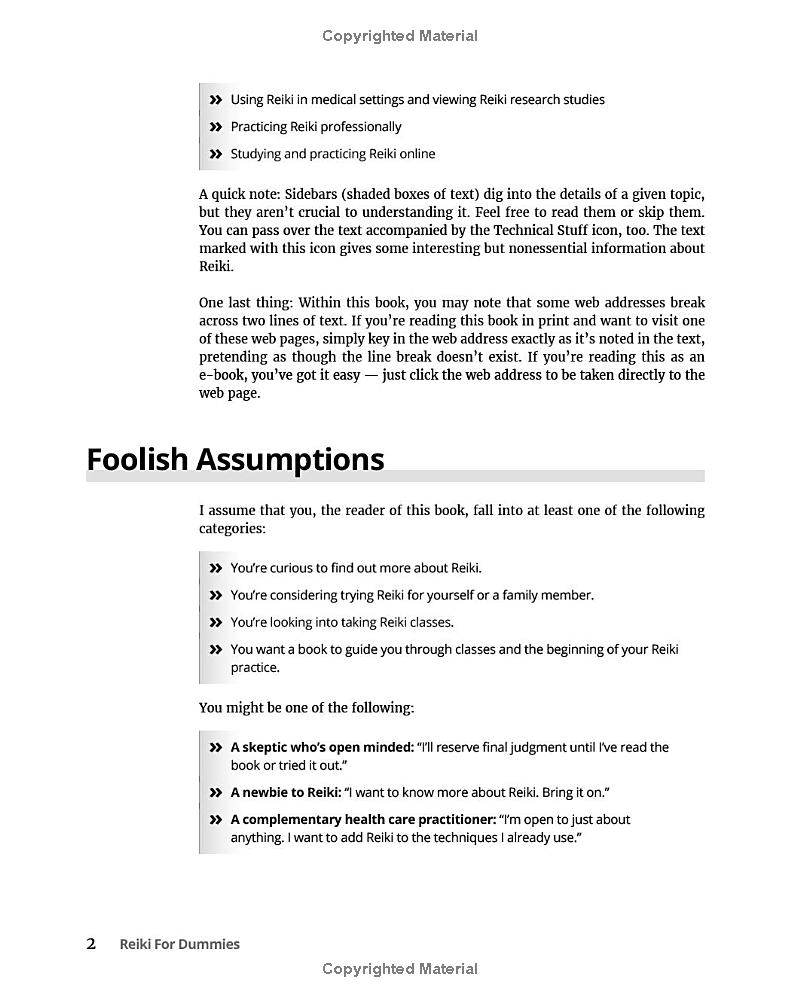 Copyrighted Material

» Using Reiki in medical settings and viewing Reiki research studies

» Practicing Reiki professionally

» Studying and practicing Reiki online

A quick note: Sidebars (shaded boxes of text) dig into the details of a given topic, but they aren't crucial to understanding it. Feel free to read them or skip them. You can pass over the text accompanied by the Technical Stuff icon, too. The text marked with this icon gives some interesting but nonessential information about Reiki.

One last thing: Within this book, you may note that some web addresses break across two lines of text. If you're reading this book in print and want to visit one of these web pages, simply key in the web address exactly as it's noted in the text, pretending as though the line break doesn't exist. If you're reading this as an e-book, you've got it easy — just click the web address to be taken directly to the web page.

Foolish Assumptions

I assume that you, the reader of this book, fall into at least one of the following categories:

» You're curious to find out more about Reiki.

» You're considering trying Reiki for yourself or a family member.

» You're looking into taking Reiki classes.

» You want a book to guide you through classes and the beginning of your Reiki practice.

You might be one of the following:

» A skeptic who's open minded: "I'll reserve final judgment until I've read the book or tried it out."

» A newbie to Reiki: "I want to know more about Reiki. Bring it on."

» A complementary health care practitioner: "I'm open to just about anything. I want to add Reiki to the techniques I already use."

2 Reiki For Dummies

Copyrighted Material